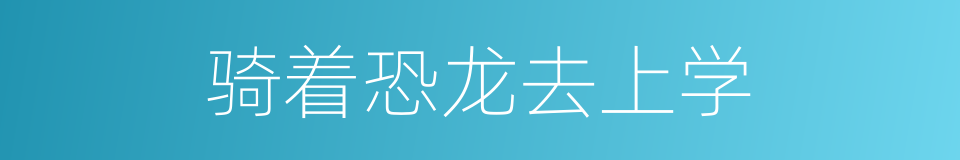 骑着恐龙去上学